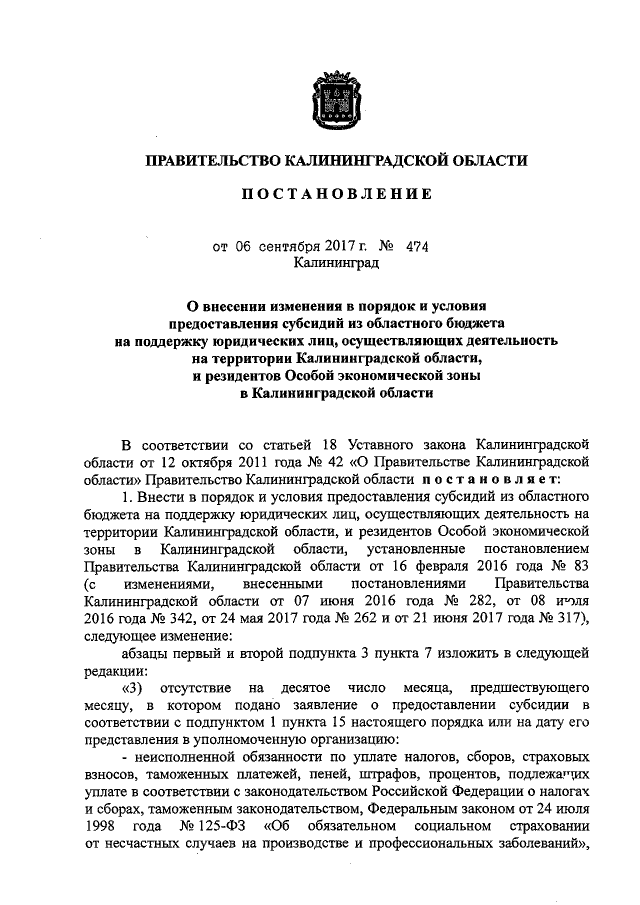 ПРАВИТЕЛЬСТВО КАЛИНИНГРАДСКОЙ ОБЛАСТИ

ПОСТАНОВЛЕНИЕ

от 06 сентября 2017 г. № 474
Калининград

О внесении изменения в порядок и условия предоставления субсидий из областного бюджета на поддержку юридических лиц, осуществляющих деятельность на территории Калининградской области, и резидентов Особой экономической зоны в Калининградской области

В соответствии со статьей 18 Уставного закона Калининградской области от 12 октября 2011 года № 42 «О Правительстве Калининградской области» Правительство Калининградской области постановляет:

1. Внести в порядок и условия предоставления субсидий из областного бюджета на поддержку юридических лиц, осуществляющих деятельность на территории Калининградской области, и резидентов Особой экономической зоны в Калининградской области, установленные постановлением Правительства Калининградской области от 16 февраля 2016 года № 83 (с изменениями, внесенными постановлениями Правительства Калининградской области от 07 июня 2016 года № 282, от 08 июля 2016 года № 342, от 24 мая 2017 года № 262 и от 21 июня 2017 года № 317), следующее изменение:

абзацы первый и второй подпункта 3 пункта 7 изложить в следующей редакции:

«3) отсутствие на десятое число месяца, предшествующего месяцу, в котором подано заявление о предоставлении субсидии в соответствии с подпунктом 1 пункта 15 настоящего порядка или на дату его представления в уполномоченную организацию:

- неисполненной обязанности по уплате налогов, сборов, страховых взносов, таможенных платежей, пеней, штрафов, процентов, подлежащих уплате в соответствии с законодательством Российской Федерации о налогах и сборах, таможенным законодательством, Федеральным законом от 24 июля 1998 года № 125-ФЗ «Об обязательном социальном страховании от несчастных случаев на производстве и профессиональных заболеваний»,